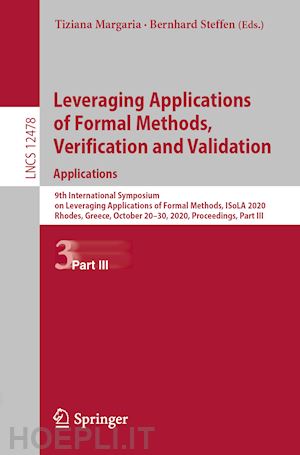 Tiziana Margaria · Bernhard Steffen (Eds.)

LNCS 12478

Leveraging Applications of Formal Methods, Verification and Validation

Applications

9th International Symposium on Leveraging Applications of Formal Methods, ISoLA 2020
Rhodes, Greece, October 20–30, 2020, Proceedings, Part III

3

Part III

Springer

HOEPLI.IT